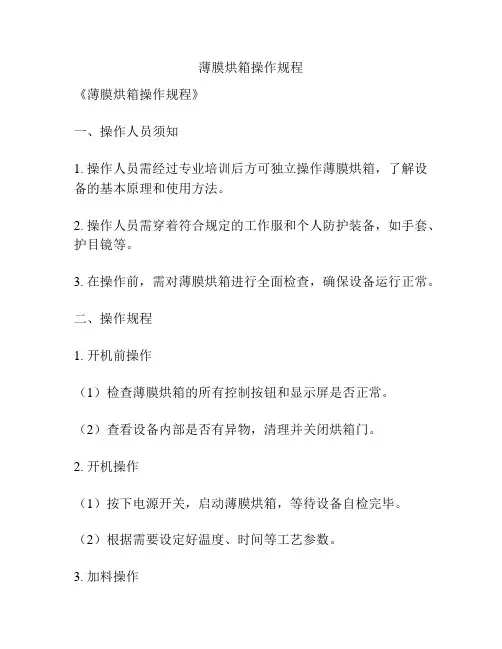 薄膜烘箱操作规程

《薄膜烘箱操作规程》

一、操作人员须知

1. 操作人员需经过专业培训后方可独立操作薄膜烘箱，了解设备的基本原理和使用方法。

2. 操作人员需穿着符合规定的工作服和个人防护装备，如手套、护目镜等。

3. 在操作前，需对薄膜烘箱进行全面检查，确保设备运行正常。

二、操作规程

1. 开机前操作

（1）检查薄膜烘箱的所有控制按钮和显示屏是否正常。

（2）查看设备内部是否有异物，清理并关闭烘箱门。

2. 开机操作

（1）按下电源开关，启动薄膜烘箱，等待设备自检完毕。

（2）根据需要设定好温度、时间等工艺参数。

3. 加料操作